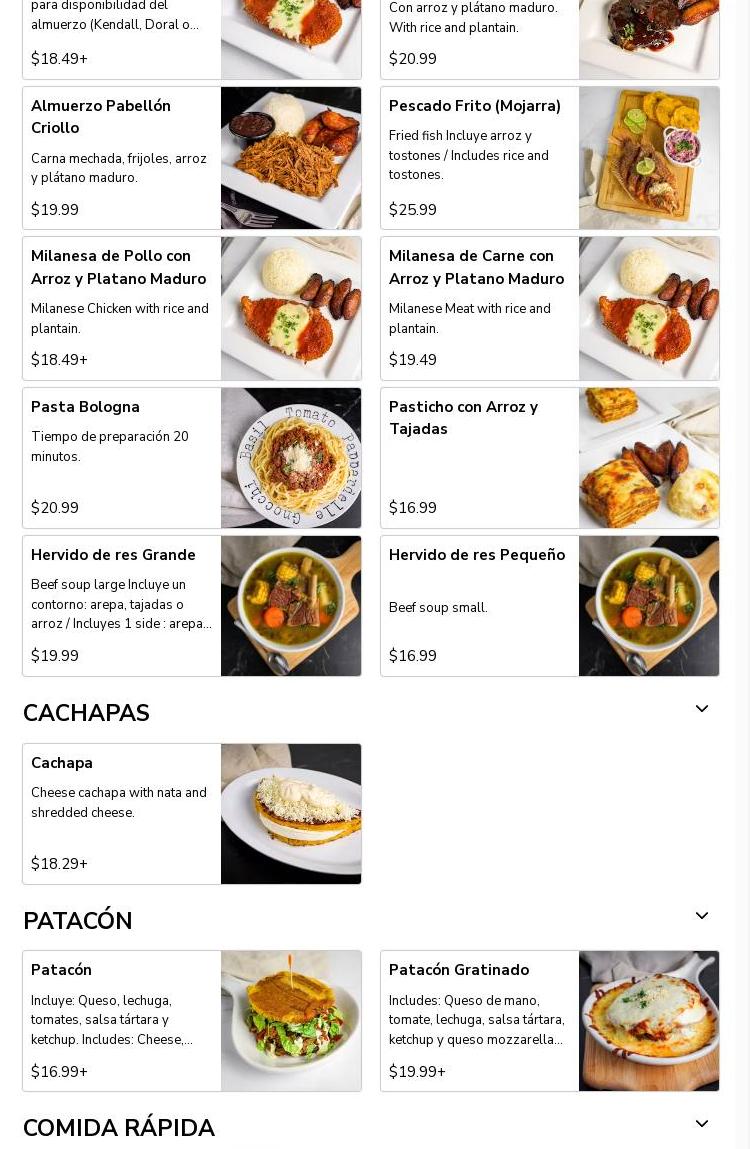 para disponibilidad del almuerzo (Kendall, Doral o...

$18.49+

Con arroz y plátano maduro. With rice and plantain.

$20.99

Almuerzo Pabellón Criollo

Carna mechada, frijoles, arroz y plátano maduro.

$19.99

Pescado Frito (Mojarra)

Fried fish Incluye arroz y tostones / Includes rice and tostones.

$25.99

Milanesa de Pollo con Arroz y Platano Maduro

Milanese Chicken with rice and plantain.

$18.49+

Milanesa de Carne con Arroz y Platano Maduro

Milanese Meat with rice and plantain.

$19.49

Pasta Bologna

Tiempo de preparación 20 minutos.

$20.99

Basil Tomato Pappardelle Gnocchi

Pasticho con Arroz y Tajadas

$16.99

Hervido de res Grande

Beef soup large Incluye un contorno: arepa, tajadas o arroz / Incluyes 1 side : arepa...

$19.99

Hervido de res Pequeño

Beef soup small.

$16.99

CACHAPAS

Cachapa

Cheese cachapa with nata and shredded cheese.

$18.29+

PATACÓN

Patacón

Incluye: Queso, lechuga, tomates, salsa tártara y ketchup. Includes: Cheese,...

$16.99+

Patacón Gratinado

Includes: Queso de mano, tomate, lechuga, salsa tártara, ketchup y queso mozzarella...

$19.99+

COMIDA RÁPIDA